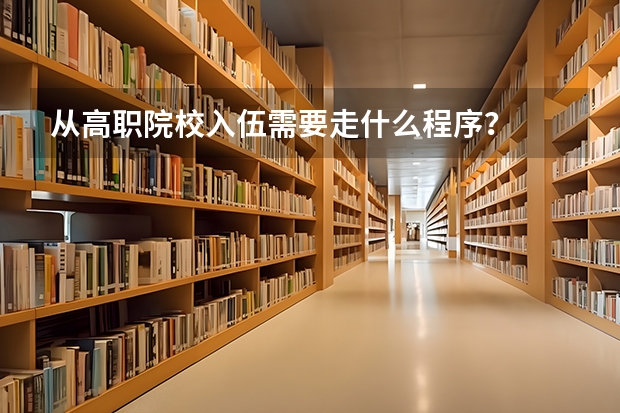 从高职院校入伍需要走什么程序？